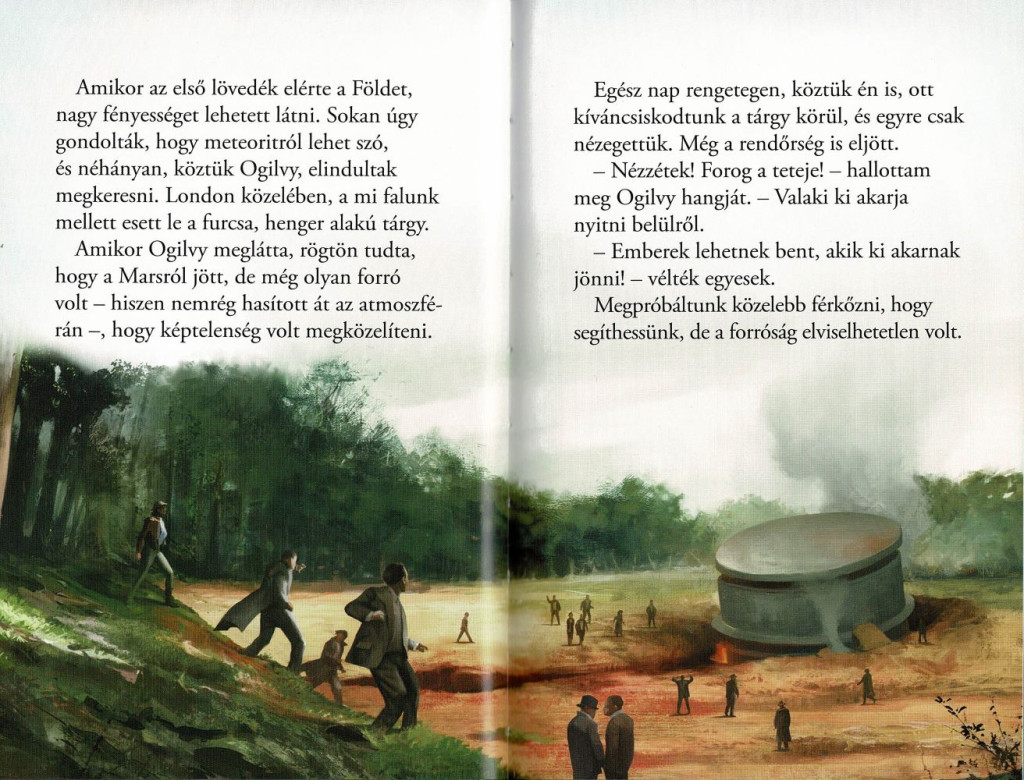 Amikor az első lövedék elérte a Földet, nagy fényességet lehetett látni. Sokan úgy gondolták, hogy meteoritról lehet szó, és néhányan, köztük Ogilvy, elindultak megkeresni. London közelében, a mi falunk mellett esett le a furcsa, henger alakú tárgy.

Amikor Ogilvy meglátta, rögtön tudta, hogy a Marsról jött, de még olyan forró volt – hiszen nemrég hasított át az atmoszférán –, hogy képtelenség volt megközelíteni.

Egész nap rengetegen, köztük én is, ott kíváncsiskodtunk a tárgy körül, és egyre csak nézegettük. Még a rendőrség is eljött.

– Nézzétek! Forog a teteje! – hallottam meg Ogilvy hangját. – Valaki ki akarja nyitni belülről.

– Emberek lehetnek bent, akik ki akarnak jönni! – vélték egyesek.

Megpróbáltunk közelebb férkőzni, hogy segíthessünk, de a forróság elviselhetetlen volt.